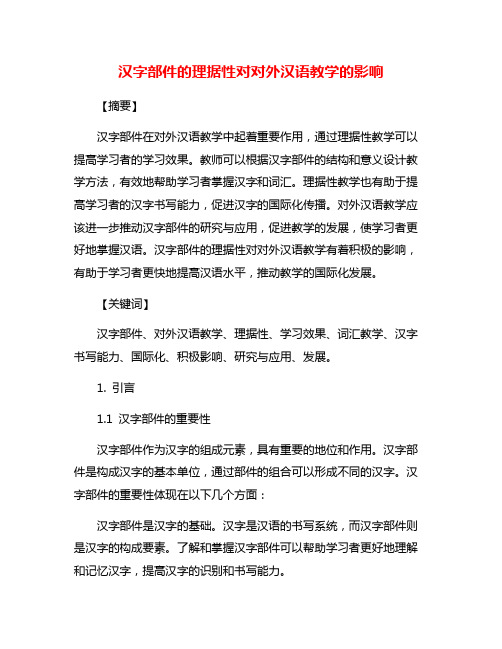 汉字部件的理据性对对外汉语教学的影响

【摘要】

汉字部件在对外汉语教学中起着重要作用，通过理据性教学可以提高学习者的学习效果。教师可以根据汉字部件的结构和意义设计教学方法，有效地帮助学习者掌握汉字和词汇。理据性教学也有助于提高学习者的汉字书写能力，促进汉字的国际化传播。对外汉语教学应该进一步推动汉字部件的研究与应用，促进教学的发展，使学习者更好地掌握汉语。汉字部件的理据性对对外汉语教学有着积极的影响，有助于学习者更快地提高汉语水平，推动教学的国际化发展。

【关键词】

汉字部件、对外汉语教学、理据性、学习效果、词汇教学、汉字书写能力、国际化、积极影响、研究与应用、发展。

1. 引言

1.1 汉字部件的重要性

汉字部件作为汉字的组成元素，具有重要的地位和作用。汉字部件是构成汉字的基本单位，通过部件的组合可以形成不同的汉字。汉字部件的重要性体现在以下几个方面：

汉字部件是汉字的基础。汉字是汉语的书写系统，而汉字部件则是汉字的构成要素。了解和掌握汉字部件可以帮助学习者更好地理解和记忆汉字，提高汉字的识别和书写能力。